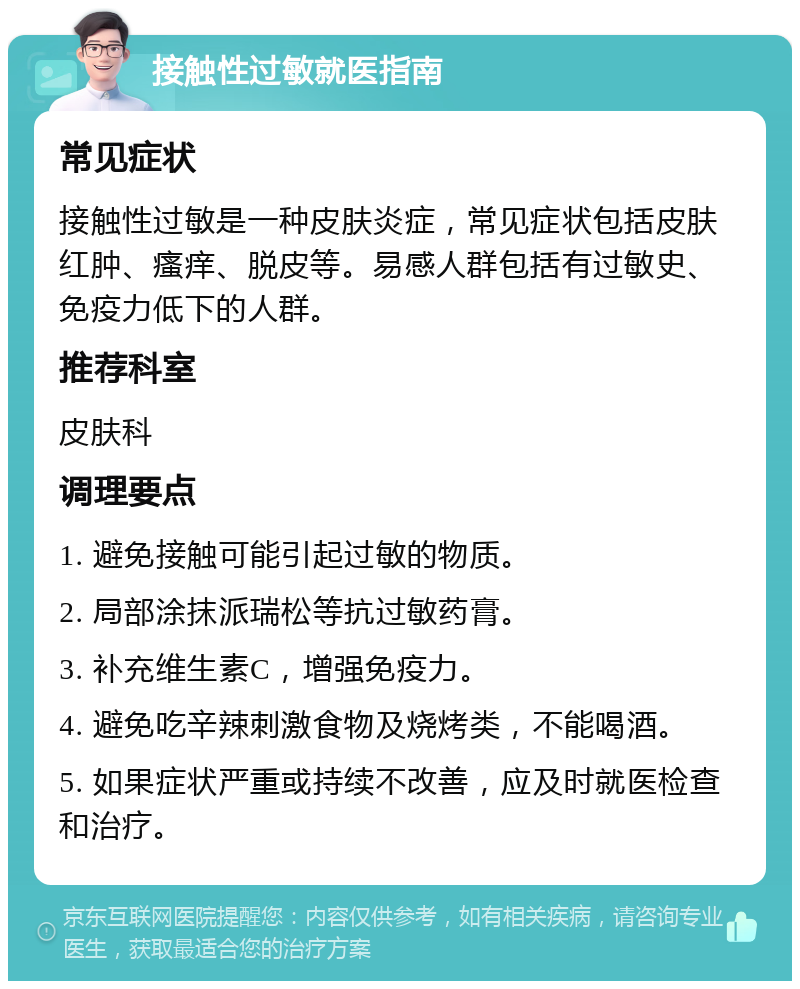 接触性过敏就医指南

常见症状

接触性过敏是一种皮肤炎症，常见症状包括皮肤红肿、瘙痒、脱皮等。易感人群包括有过敏史、免疫力低下的人群。

推荐科室

皮肤科

调理要点

1. 避免接触可能引起过敏的物质。

2. 局部涂抹派瑞松等抗过敏药膏。

3. 补充维生素C，增强免疫力。

4. 避免吃辛辣刺激食物及烧烤类，不能喝酒。

5. 如果症状严重或持续不改善，应及时就医检查和治疗。

京东互联网医院提醒您：内容仅供参考，如有相关疾病，请咨询专业医生，获取最适合您的治疗方案